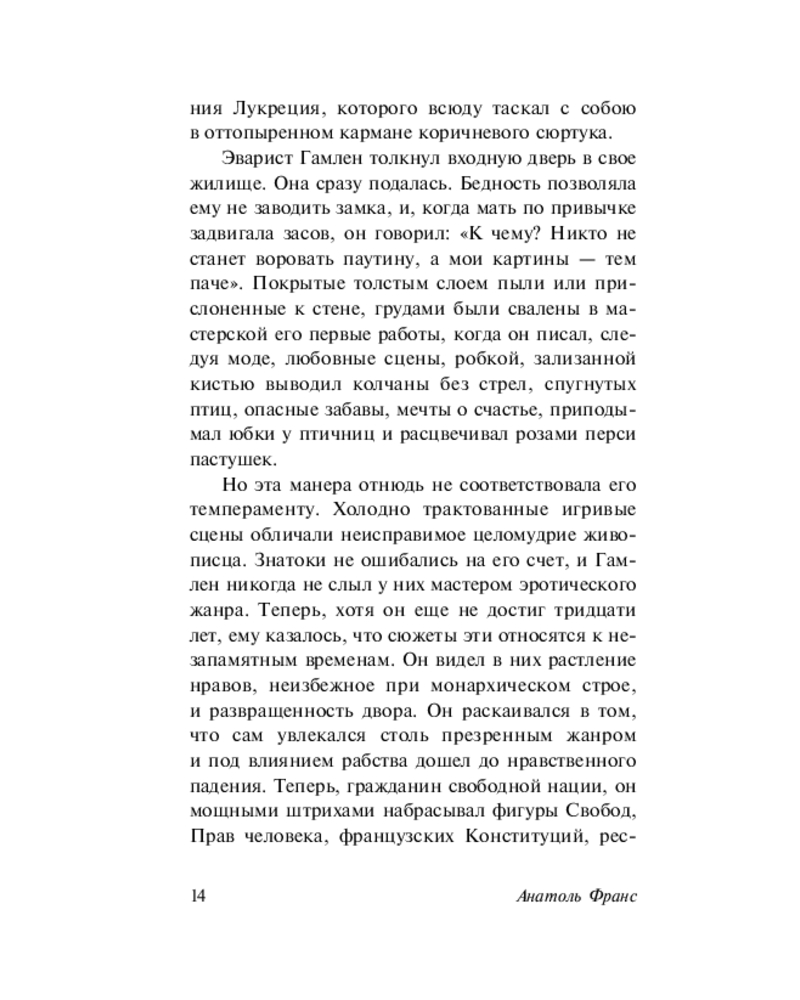 ния Лукреция, которого всюду таскал с собою в оттопыренном кармане коричневого сюртука.

Эварист Гамлен толкнул входную дверь в свое жилище. Она сразу подалась. Бедность позволяла ему не заводить замка, и, когда мать по привычке задвигала засов, он говорил: «К чему? Никто не станет воровать паутину, а мои картины — тем паче». Покрытые толстым слоем пыли или прислоненные к стене, грудами были свалены в мастерской его первые работы, когда он писал, следуя моде, любовные сцены, робкой, зализанной кистью выводил колчаны без стрел, спугнутых птиц, опасные забавы, мечты о счастье, приподымал юбки у птичниц и расцвечивал розами перси пастушек.

Но эта манера отнюдь не соответствовала его темпераменту. Холодно трактованные игривые сцены обличали неисправимое целомудрие живописца. Знатоки не ошибались на его счет, и Гамлен никогда не слыл у них мастером эротического жанра. Теперь, хотя он еще не достиг тридцати лет, ему казалось, что сюжеты эти относятся к незапамятным временам. Он видел в них растление нравов, неизбежное при монархическом строе, и развращенность двора. Он раскаивался в том, что сам увлекался столь презренным жанром и под влиянием рабства дошел до нравственного падения. Теперь, гражданин свободной нации, он мощными штрихами набрасывал фигуры Свобод, Прав человека, французских Конституций, рес-

14 Анатоль Франс